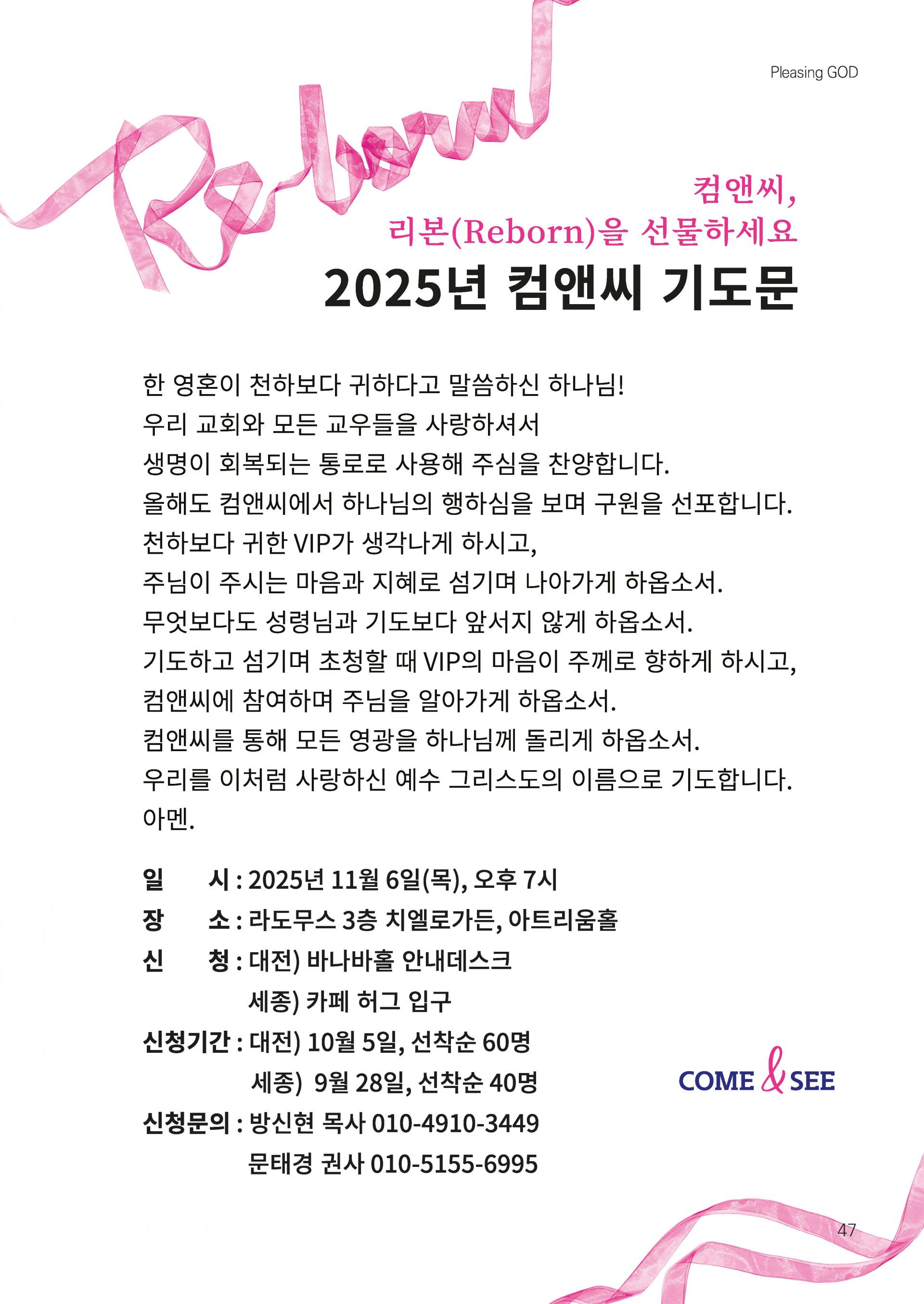 Pleasing GOD

Re-born

컴앤씨,
리본(Reborn)을 선물하세요
2025년 컴앤씨 기도문

한 영혼이 천하보다 귀하다고 말씀하신 하나님!
우리 교회와 모든 교우들을 사랑하셔서
생명이 회복되는 통로로 사용해 주심을 찬양합니다.
올해도 컴앤씨에서 하나님의 행하심을 보며 구원을 선포합니다.
천하보다 귀한 VIP가 생각나게 하시고,
주님이 주시는 마음과 지혜로 섬기며 나아가게 하옵소서.
무엇보다도 성령님과 기도보다 앞서지 않게 하옵소서.
기도하고 섬기며 초청할 때 VIP의 마음이 주께로 향하게 하시고,
컴앤씨에 참여하며 주님을 알아가게 하옵소서.
컴앤씨를 통해 모든 영광을 하나님께 돌리게 하옵소서.
우리를 이처럼 사랑하신 예수 그리스도의 이름으로 기도합니다.
아멘.

일 시 : 2025년 11월 6일(목), 오후 7시
장 소 : 라도무스 3층 치엘로가든, 아트리움홀
신 청 : 대전) 바나바홀 안내데스크
세종) 카페 허그 입구
신청기간 : 대전) 10월 5일, 선착순 60명
세종) 9월 28일, 선착순 40명
신청문의 : 방신현 목사 010-4910-3449
문태경 권사 010-5155-6995

COME & SEE

47